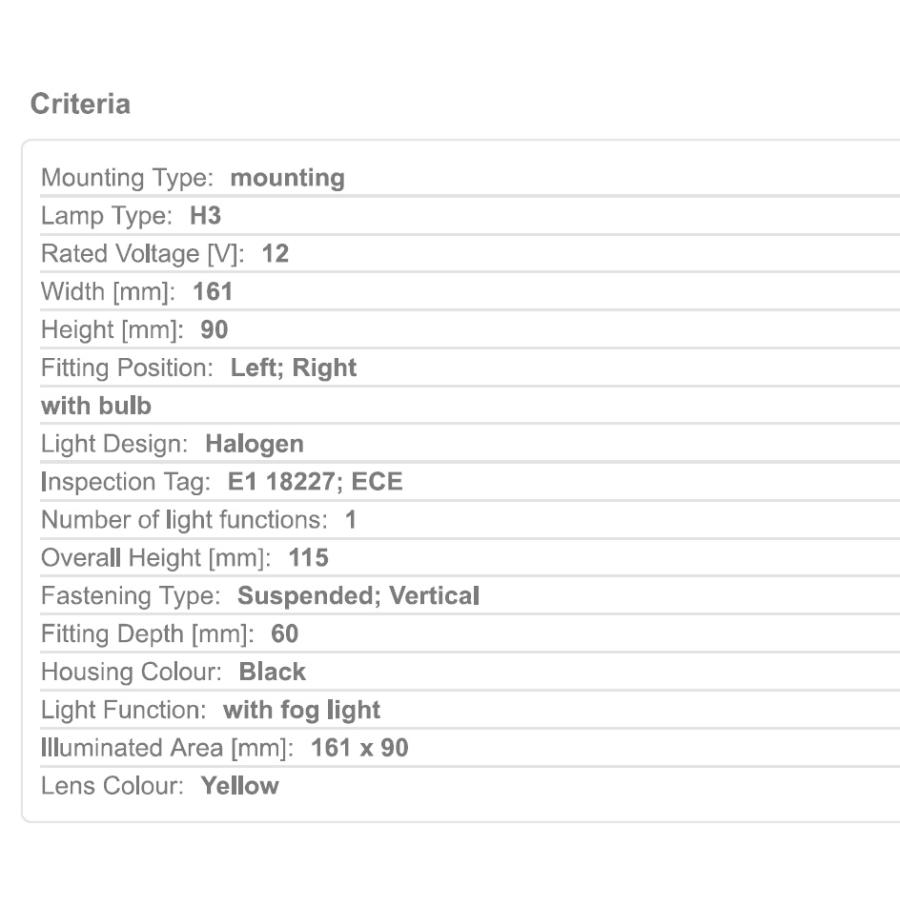 Criteria

Mounting Type: mounting
Lamp Type: H3
Rated Voltage [V]: 12
Width [mm]: 161
Height [mm]: 90
Fitting Position: Left; Right
with bulb
Light Design: Halogen
Inspection Tag: E1 18227; ECE
Number of light functions: 1
Overall Height [mm]: 115
Fastening Type: Suspended; Vertical
Fitting Depth [mm]: 60
Housing Colour: Black
Light Function: with fog light
Illuminated Area [mm]: 161 x 90
Lens Colour: Yellow